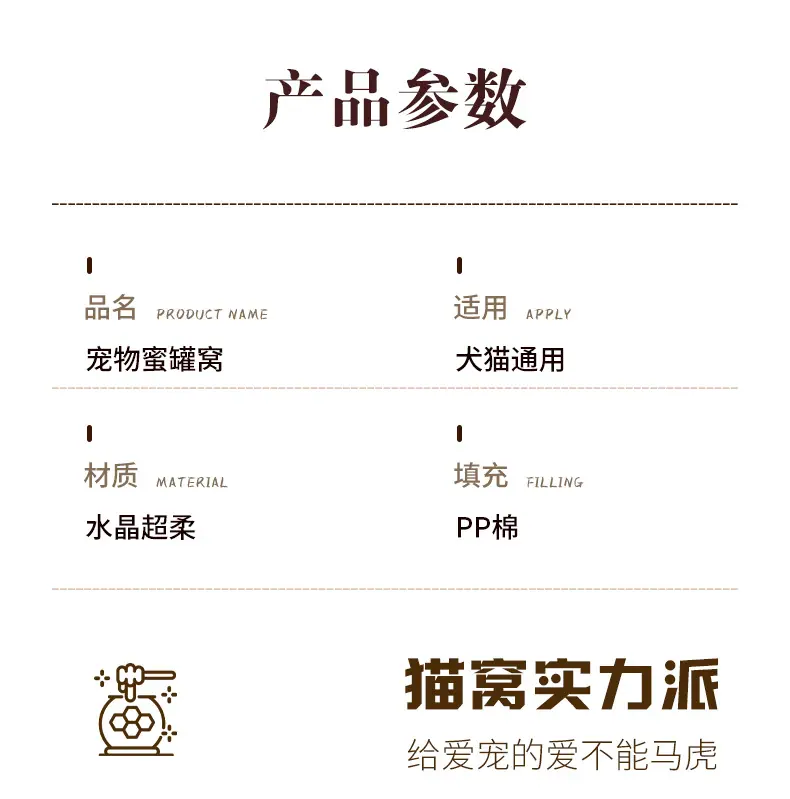 产品参数

品名 PRODUCT NAME

宠物蜜罐窝

适用 APPLY

犬猫通用

材质 MATERIAL

水晶超柔

填充 FILLING

PP棉

猫窝实力派

给爱宠的爱不能马虎